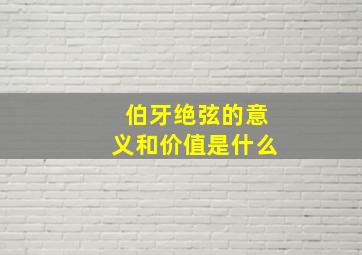 伯牙绝弦的意义和价值是什么